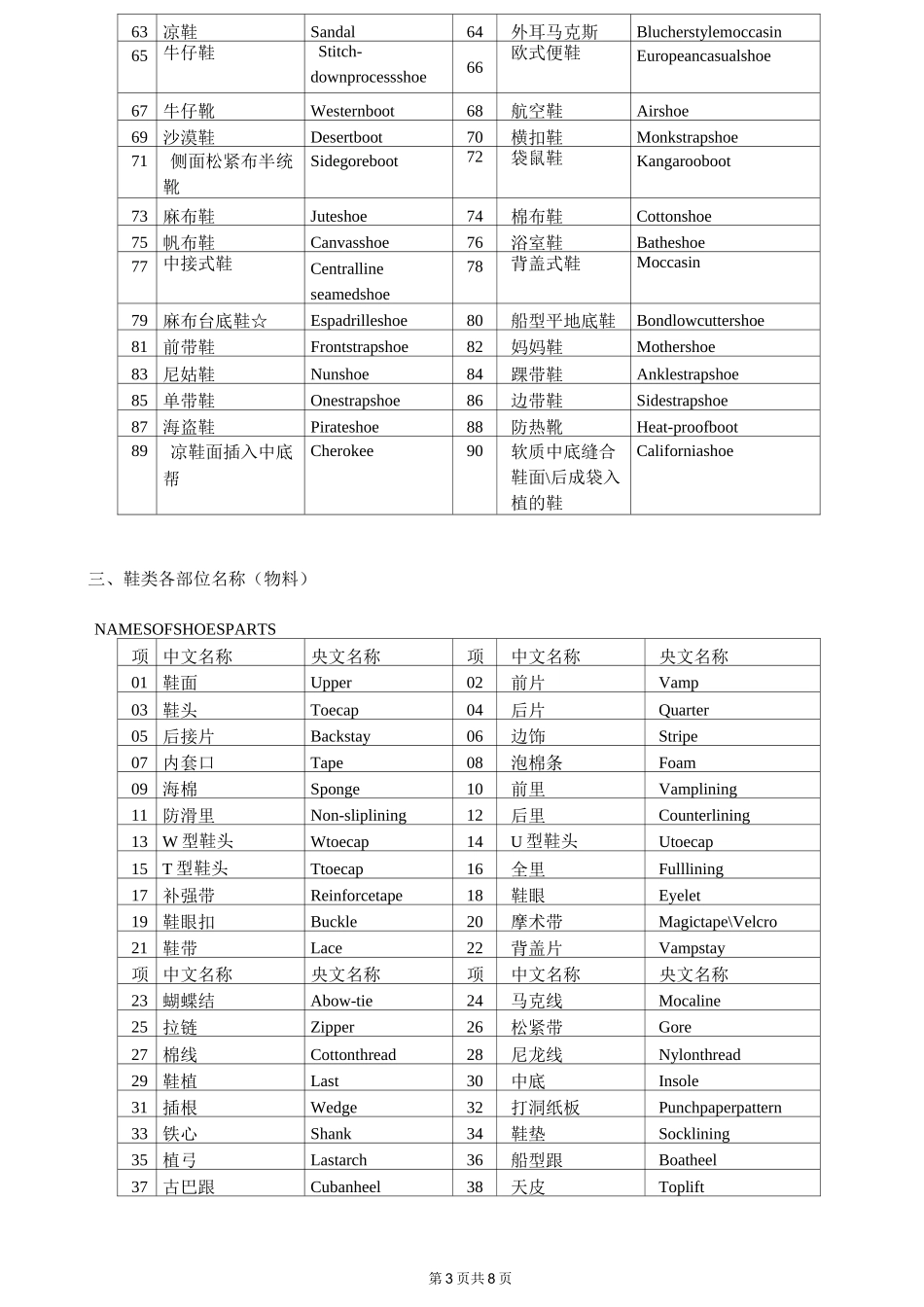 | 63 | 凉鞋 | Sandal | 64 | 外耳马克斯 | Blucherstylemoccasin |
|---|---|---|---|---|---|
| 65 | 牛仔鞋 | Stitch-downprocessshoe | 66 | 欧式便鞋 | Europeancasualshoe |
| 67 | 牛仔靴 | Westernboot | 68 | 航空鞋 | Airshoe |
| 69 | 沙漠鞋 | Desertboot | 70 | 横扣鞋 | Monkstrapshoe |
| 71 | 侧面松紧布半统靴 | Sidegoreboot | 72 | 袋鼠鞋 | Kangarooboot |
| 73 | 麻布鞋 | Juteshoe | 74 | 棉布鞋 | Cottonshoe |
| 75 | 帆布鞋 | Canvasshoe | 76 | 浴室鞋 | Batheshoe |
| 77 | 中接式鞋 | Centralline seamedshoe | 78 | 背盖式鞋 | Moccasin |
| 79 | 麻布台底鞋☆ | Espadrilleshoe | 80 | 船型平地底鞋 | Bondlowcuttershoe |
| 81 | 前带鞋 | Frontstrapshoe | 82 | 妈妈鞋 | Mothershoe |
| 83 | 尼姑鞋 | Nunshoe | 84 | 踝带鞋 | Anklestrapshoe |
| 85 | 单带鞋 | Onestrapshoe | 86 | 边带鞋 | Sidestrapshoe |
| 87 | 海盗鞋 | Pirateshoe | 88 | 防热靴 | Heat-proofboot |
| 89 | 凉鞋面插入中底帮 | Cherokee | 90 | 软质中底缝合鞋面\后成袋入植的鞋 | Californiashoe |

三、鞋类各部位名称（物料）

NAMESOFSHOESPARTS

| 项 | 中文名称 | 央文名称 | 项 | 中文名称 | 央文名称 |
|---|---|---|---|---|---|
| 01 | 鞋面 | Upper | 02 | 前片 | Vamp |
| 03 | 鞋头 | Toecap | 04 | 后片 | Quarter |
| 05 | 后接片 | Backstay | 06 | 边饰 | Stripe |
| 07 | 内套口 | Tape | 08 | 泡棉条 | Foam |
| 09 | 海棉 | Sponge | 10 | 前里 | Vamplining |
| 11 | 防滑里 | Non-sliplining | 12 | 后里 | Counterlining |
| 13 | W 型鞋头 | Wtoecap | 14 | U 型鞋头 | Utoecap |
| 15 | T 型鞋头 | Ttoecap | 16 | 全里 | Fulllining |
| 17 | 补强带 | Reinforcetape | 18 | 鞋眼 | Eyelet |
| 19 | 鞋眼扣 | Buckle | 20 | 摩术带 | Magictape\Velcro |
| 21 | 鞋带 | Lace | 22 | 背盖片 | Vampstay |
| 项 | 中文名称 | 央文名称 | 项 | 中文名称 | 央文名称 |
| 23 | 蝴蝶结 | Abow-tie | 24 | 马克线 | Mocaline |
| 25 | 拉链 | Zipper | 26 | 松紧带 | Gore |
| 27 | 棉线 | Cottonthread | 28 | 尼龙线 | Nylonthread |
| 29 | 鞋植 | Last | 30 | 中底 | Insole |
| 31 | 插根 | Wedge | 32 | 打洞纸板 | Punchpaperpattern |
| 33 | 铁心 | Shank | 34 | 鞋垫 | Socklining |
| 35 | 植弓 | Lastarch | 36 | 船型跟 | Boatheel |
| 37 | 古巴跟 | Cubanheel | 38 | 天皮 | Toplift |

第 3 页共 8 页